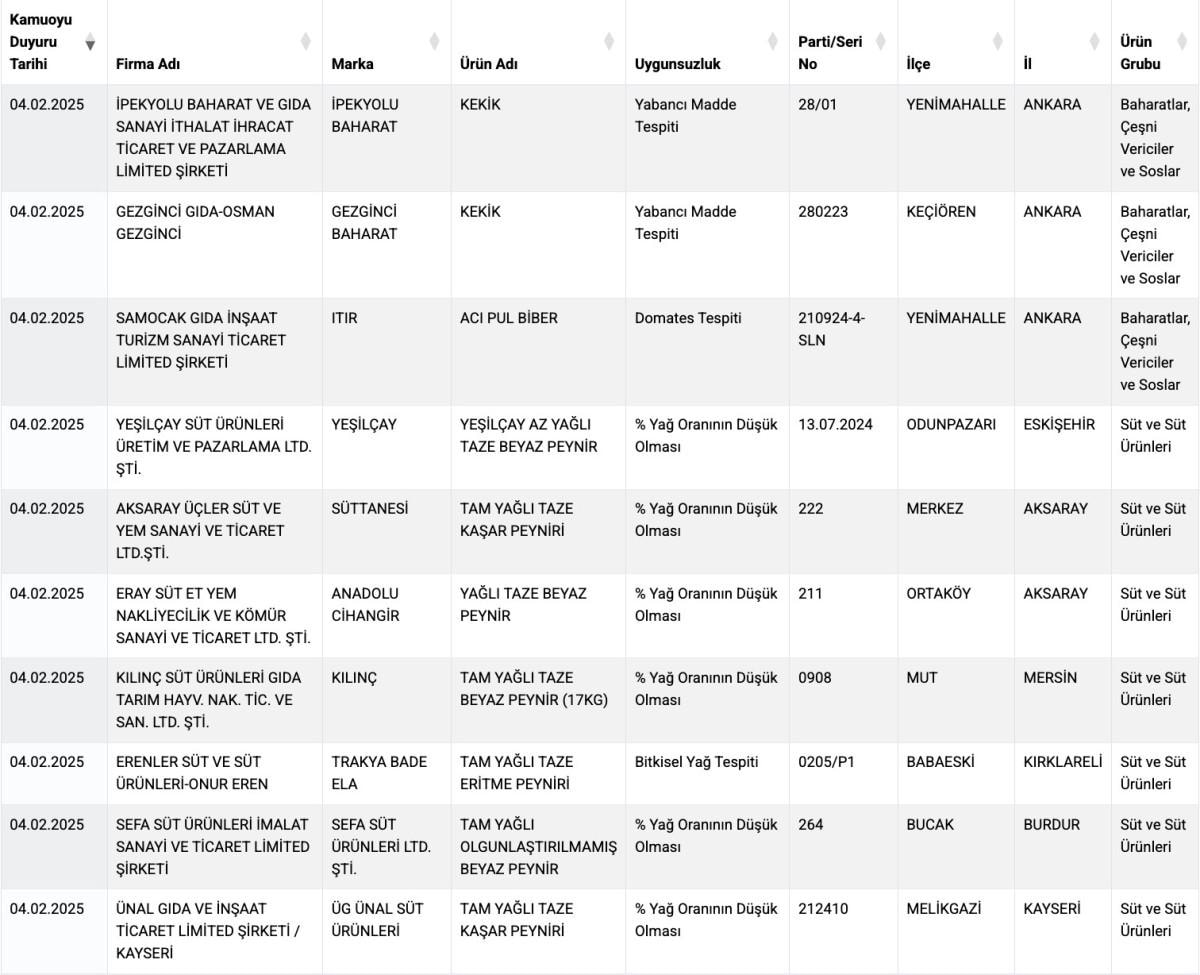 | Kamuoyu Duyuru Tarihi | Firma Adı | Marka | Ürün Adı | Uygunsuzluk | Parti/Seri No | İlçe | İl | Ürün Grubu |
|---|---|---|---|---|---|---|---|---|
| 04.02.2025 | İPEKYOLU BAHARAT VE GIDA SANAYİ İTHALAT İHRACAT TİCARET VE PAZARLAMA LİMİTED ŞİRKETİ | İPEKYOLU BAHARAT | KEKİK | Yabancı Madde Tespiti | 28/01 | YENİMAHALLE | ANKARA | Baharatlar, Çeşni Vericiler ve Soslar |
| 04.02.2025 | GEZGİNCİ GIDA-OSMAN GEZGİNCİ | GEZGİNCİ BAHARAT | KEKİK | Yabancı Madde Tespiti | 280223 | KEÇİÖREN | ANKARA | Baharatlar, Çeşni Vericiler ve Soslar |
| 04.02.2025 | SAMOCAK GIDA İNŞAAT TURİZM SANAYİ TİCARET LİMİTED ŞİRKETİ | ITIR | ACI PUL BİBER | Domates Tespiti | 210924-4-SLN | YENİMAHALLE | ANKARA | Baharatlar, Çeşni Vericiler ve Soslar |
| 04.02.2025 | YEŞİLÇAY SÜT ÜRÜNLERİ ÜRETİM VE PAZARLAMA LTD. ŞTİ. | YEŞİLÇAY | YEŞİLÇAY AZ YAĞLI TAZE BEYAZ PEYNİR | % Yağ Oranının Düşük Olması | 13.07.2024 | ODUNPAZARI | ESKİŞEHİR | Süt ve Süt Ürünleri |
| 04.02.2025 | AKSARAY ÜÇLER SÜT VE YEM SANAYİ VE TİCARET LTD.ŞTİ. | SÜTTANESİ | TAM YAĞLI TAZE KAŞAR PEYNİRİ | % Yağ Oranının Düşük Olması | 222 | MERKEZ | AKSARAY | Süt ve Süt Ürünleri |
| 04.02.2025 | ERAY SÜT ET YEM NAKLİYECİLİK VE KÖMÜR SANAYİ VE TİCARET LTD. ŞTİ. | ANADOLU CİHANGİR | YAĞLI TAZE BEYAZ PEYNİR | % Yağ Oranının Düşük Olması | 211 | ORTAKÖY | AKSARAY | Süt ve Süt Ürünleri |
| 04.02.2025 | KILINÇ SÜT ÜRÜNLERİ GIDA TARIM HAYV. NAK. TİC. VE SAN. LTD. ŞTİ. | KILINÇ | TAM YAĞLI TAZE BEYAZ PEYNİR (17KG) | % Yağ Oranının Düşük Olması | 0908 | MUT | MERSİN | Süt ve Süt Ürünleri |
| 04.02.2025 | ERENLER SÜT VE SÜT ÜRÜNLERİ-ONUR EREN | TRAKYA BADE ELA | TAM YAĞLI TAZE ERİTME PEYNİRİ | Bitkisel Yağ Tespiti | 0205/P1 | BABAESKİ | KIRKLARELİ | Süt ve Süt Ürünleri |
| 04.02.2025 | SEFA SÜT ÜRÜNLERİ İMALAT SANAYİ VE TİCARET LİMİTED ŞİRKETİ | SEFA SÜT ÜRÜNLERİ LTD. ŞTİ. | TAM YAĞLI OLGUNLAŞTIRILMAMIŞ BEYAZ PEYNİR | % Yağ Oranının Düşük Olması | 264 | BUCAK | BURDUR | Süt ve Süt Ürünleri |
| 04.02.2025 | ÜNAL GIDA VE İNŞAAT TİCARET LİMİTED ŞİRKETİ / KAYSERİ | ÜG ÜNAL SÜT ÜRÜNLERİ | TAM YAĞLI TAZE KAŞAR PEYNİRİ | % Yağ Oranının Düşük Olması | 212410 | MELİKGAZİ | KAYSERİ | Süt ve Süt Ürünleri |